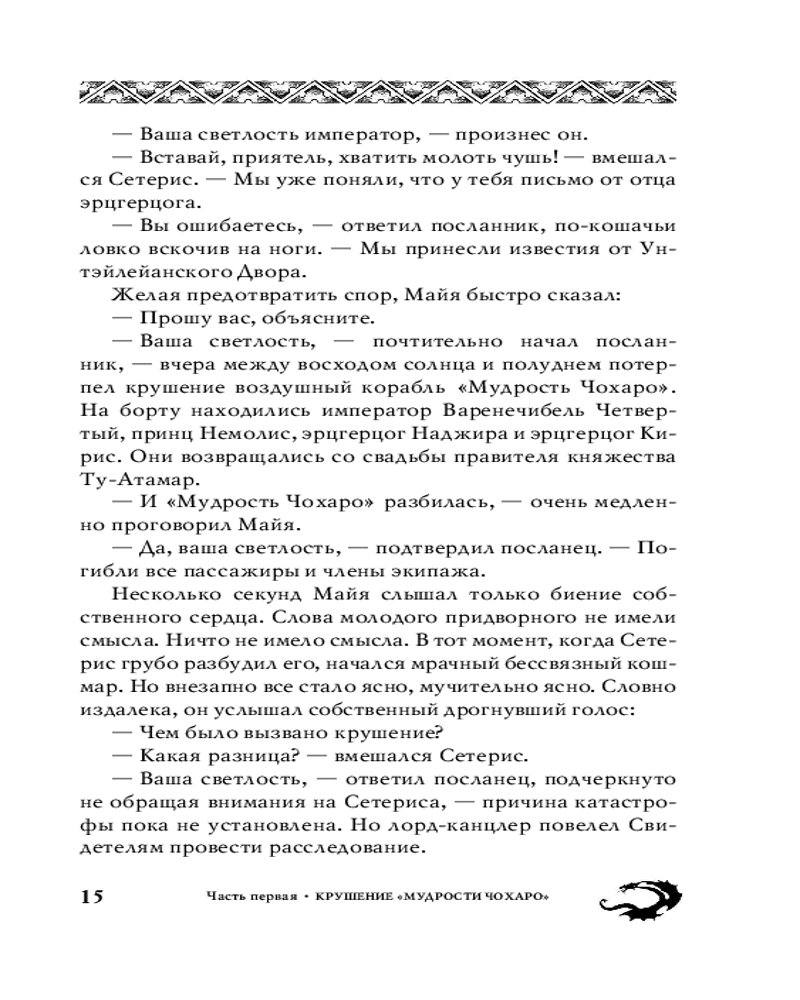 — Ваша светлость император, — произнес он.
— Вставай, приятель, хватить молоть чушь! — вмешался Сетерис. — Мы уже поняли, что у тебя письмо от отца эрцгерцога.
— Вы ошибаетесь, — ответил посланник, по-кошачьи ловко вскочив на ноги. — Мы принесли известия от Унтэйлейанского Двора.
Желая предотвратить спор, Майя быстро сказал:
— Прошу вас, объясните.
— Ваша светлость, — почтительно начал посланник, — вчера между восходом солнца и полуднем потерпел крушение воздушный корабль «Мудрость Чохаро». На борту находились император Варенечибель Четвертый, принц Немолис, эрцгерцог Наджира и эрцгерцог Кирис. Они возвращались со свадьбы правителя княжества Ту-Атамар.
— И «Мудрость Чохаро» разбилась, — очень медленно проговорил Майя.
— Да, ваша светлость, — подтвердил посланец. — Погибли все пассажиры и члены экипажа.
Несколько секунд Майя слышал только биение собственного сердца. Слова молодого придворного не имели смысла. Ничто не имело смысла. В тот момент, когда Сетерис грубо разбудил его, начался мрачный бессвязный кошмар. Но внезапно все стало ясно, мучительно ясно. Словно издалека, он услышал собственный дрогнувший голос:
— Чем было вызвано крушение?
— Какая разница? — вмешался Сетерис.
— Ваша светлость, — ответил посланец, подчеркнуто не обращая внимания на Сетериса, — причина катастрофы пока не установлена. Но лорд-канцлер повелел Свидетелям провести расследование.

15 Часть первая • КРУШЕНИЕ «МУДРОСТИ ЧОХАРО»